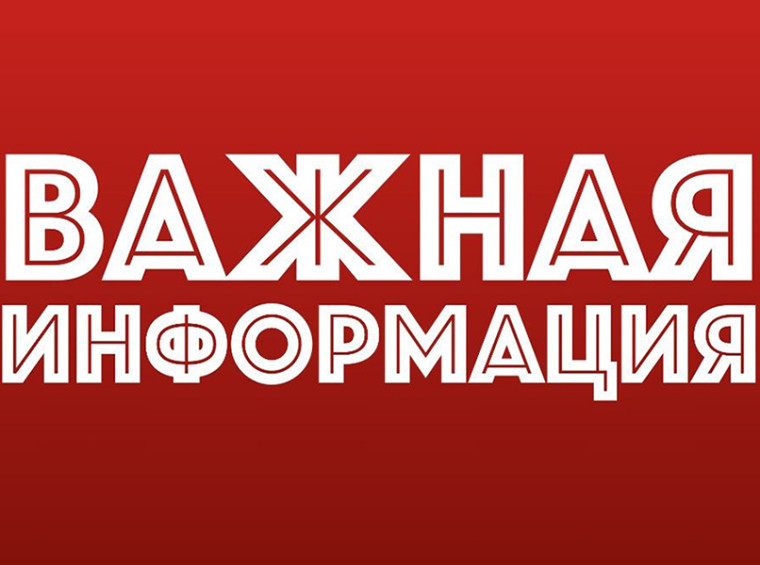 ВАЖНАЯ
ИНФОРМАЦИЯ